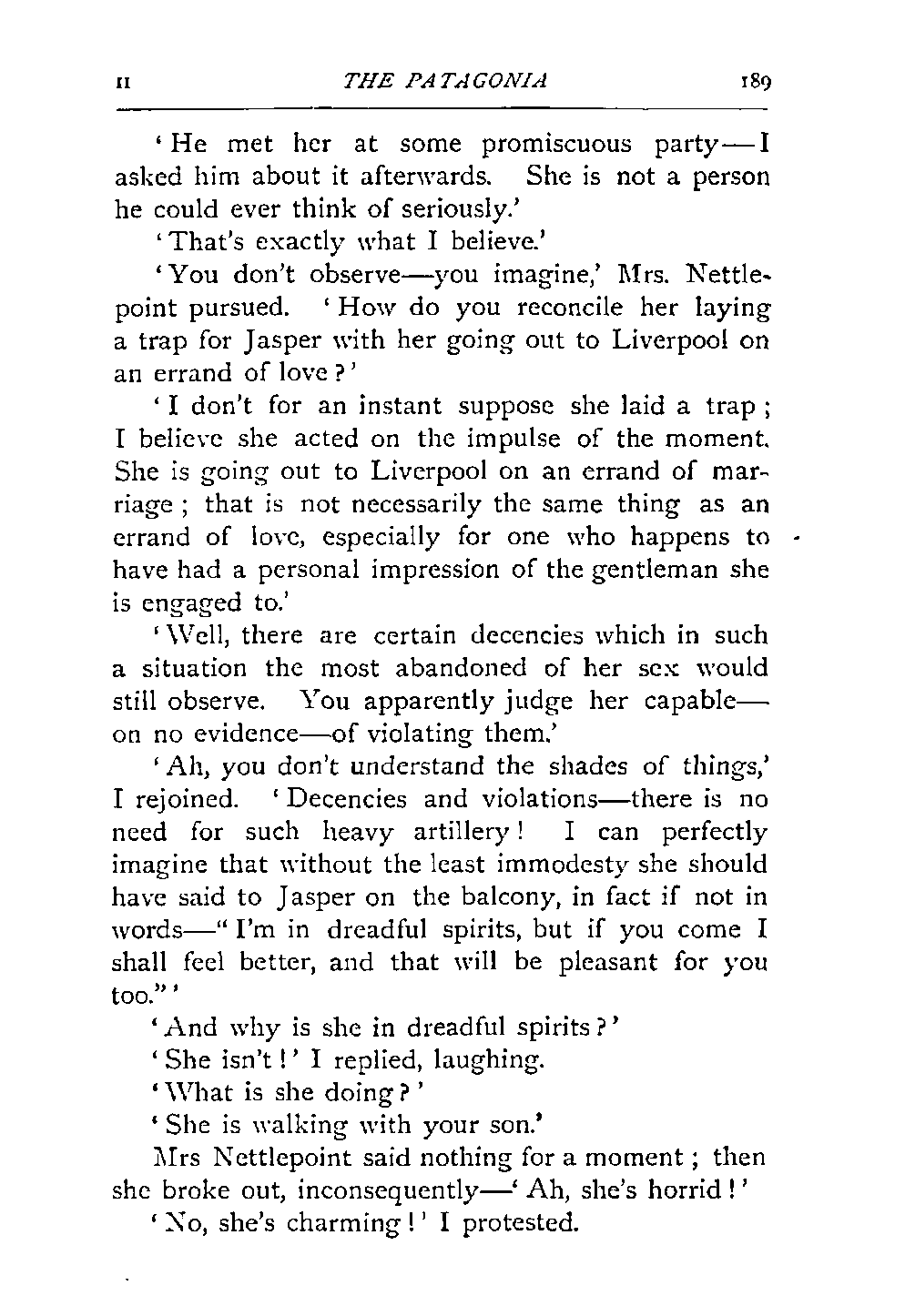 II THE PATAGONIA 189

'He met her at some promiscuous party—I asked him about it afterwards. She is not a person he could ever think of seriously.'

'That's exactly what I believe.'

'You don't observe—you imagine,' Mrs. Nettlepoint pursued. 'How do you reconcile her laying a trap for Jasper with her going out to Liverpool on an errand of love?'

'I don't for an instant suppose she laid a trap; I believe she acted on the impulse of the moment. She is going out to Liverpool on an errand of marriage; that is not necessarily the same thing as an errand of love, especially for one who happens to have had a personal impression of the gentleman she is engaged to.'

'Well, there are certain decencies which in such a situation the most abandoned of her sex would still observe. You apparently judge her capable—on no evidence—of violating them.'

'Ah, you don't understand the shades of things,' I rejoined. 'Decencies and violations—there is no need for such heavy artillery! I can perfectly imagine that without the least immodesty she should have said to Jasper on the balcony, in fact if not in words—"I'm in dreadful spirits, but if you come I shall feel better, and that will be pleasant for you too."'

'And why is she in dreadful spirits?'

'She isn't!' I replied, laughing.

'What is she doing?'

'She is walking with your son.'

Mrs Nettlepoint said nothing for a moment; then she broke out, inconsequently—'Ah, she's horrid!'

'No, she's charming!' I protested.